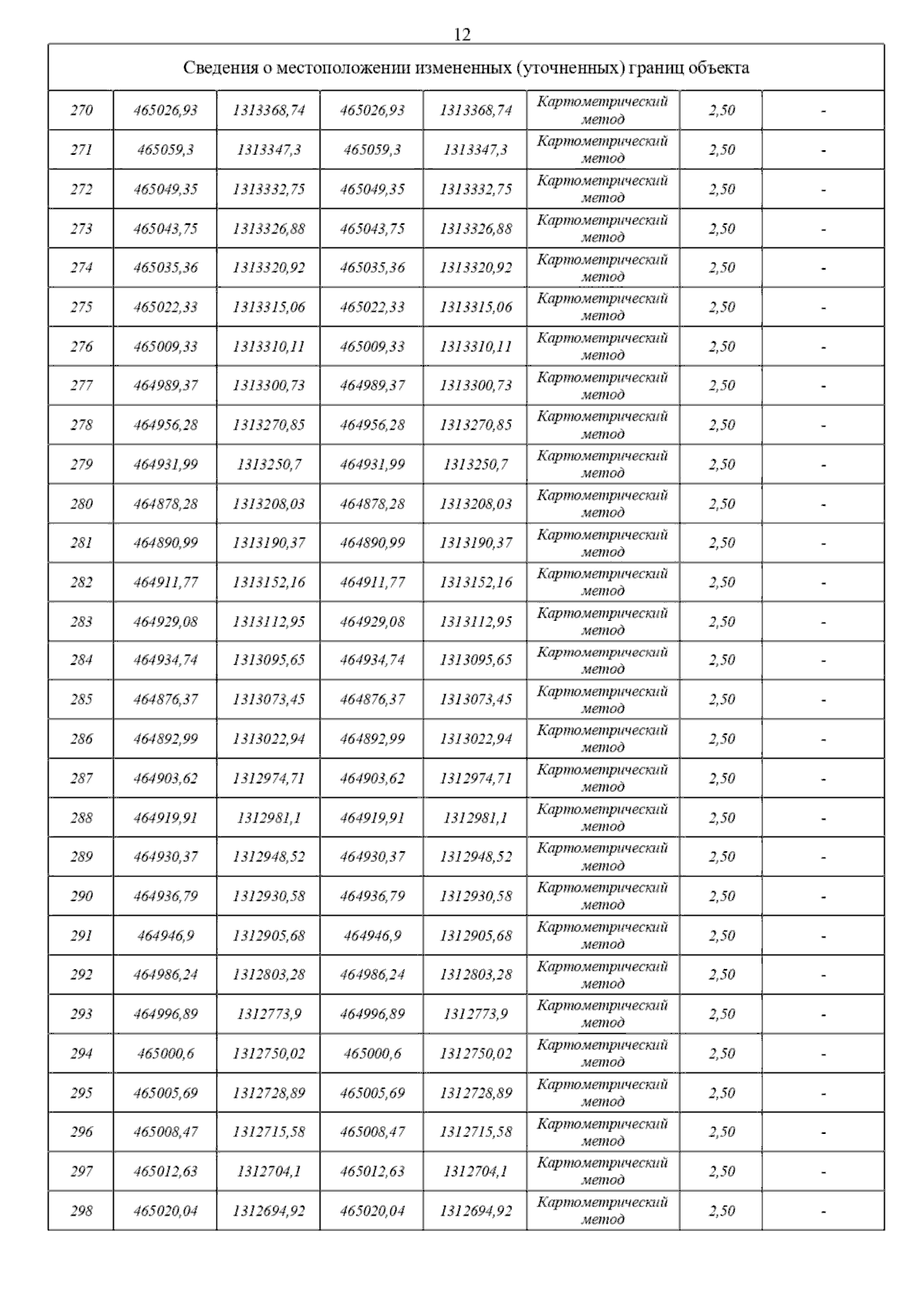 12

| Сведения о местоположении измененных (уточненных) границ объекта | | | | | | | |
|---|---|---|---|---|---|---|---|
| 270 | 465026,93 | 1313368,74 | 465026,93 | 1313368,74 | Картометрический метод | 2,50 | - |
| 271 | 465059,3 | 1313347,3 | 465059,3 | 1313347,3 | Картометрический метод | 2,50 | - |
| 272 | 465049,35 | 1313332,75 | 465049,35 | 1313332,75 | Картометрический метод | 2,50 | - |
| 273 | 465043,75 | 1313326,88 | 465043,75 | 1313326,88 | Картометрический метод | 2,50 | - |
| 274 | 465035,36 | 1313320,92 | 465035,36 | 1313320,92 | Картометрический метод | 2,50 | - |
| 275 | 465022,33 | 1313315,06 | 465022,33 | 1313315,06 | Картометрический метод | 2,50 | - |
| 276 | 465009,33 | 1313310,11 | 465009,33 | 1313310,11 | Картометрический метод | 2,50 | - |
| 277 | 464989,37 | 1313300,73 | 464989,37 | 1313300,73 | Картометрический метод | 2,50 | - |
| 278 | 464956,28 | 1313270,85 | 464956,28 | 1313270,85 | Картометрический метод | 2,50 | - |
| 279 | 464931,99 | 1313250,7 | 464931,99 | 1313250,7 | Картометрический метод | 2,50 | - |
| 280 | 464878,28 | 1313208,03 | 464878,28 | 1313208,03 | Картометрический метод | 2,50 | - |
| 281 | 464890,99 | 1313190,37 | 464890,99 | 1313190,37 | Картометрический метод | 2,50 | - |
| 282 | 464911,77 | 1313152,16 | 464911,77 | 1313152,16 | Картометрический метод | 2,50 | - |
| 283 | 464929,08 | 1313112,95 | 464929,08 | 1313112,95 | Картометрический метод | 2,50 | - |
| 284 | 464934,74 | 1313095,65 | 464934,74 | 1313095,65 | Картометрический метод | 2,50 | - |
| 285 | 464876,37 | 1313073,45 | 464876,37 | 1313073,45 | Картометрический метод | 2,50 | - |
| 286 | 464892,99 | 1313022,94 | 464892,99 | 1313022,94 | Картометрический метод | 2,50 | - |
| 287 | 464903,62 | 1312974,71 | 464903,62 | 1312974,71 | Картометрический метод | 2,50 | - |
| 288 | 464919,91 | 1312981,1 | 464919,91 | 1312981,1 | Картометрический метод | 2,50 | - |
| 289 | 464930,37 | 1312948,52 | 464930,37 | 1312948,52 | Картометрический метод | 2,50 | - |
| 290 | 464936,79 | 1312930,58 | 464936,79 | 1312930,58 | Картометрический метод | 2,50 | - |
| 291 | 464946,9 | 1312905,68 | 464946,9 | 1312905,68 | Картометрический метод | 2,50 | - |
| 292 | 464986,24 | 1312803,28 | 464986,24 | 1312803,28 | Картометрический метод | 2,50 | - |
| 293 | 464996,89 | 1312773,9 | 464996,89 | 1312773,9 | Картометрический метод | 2,50 | - |
| 294 | 465000,6 | 1312750,02 | 465000,6 | 1312750,02 | Картометрический метод | 2,50 | - |
| 295 | 465005,69 | 1312728,89 | 465005,69 | 1312728,89 | Картометрический метод | 2,50 | - |
| 296 | 465008,47 | 1312715,58 | 465008,47 | 1312715,58 | Картометрический метод | 2,50 | - |
| 297 | 465012,63 | 1312704,1 | 465012,63 | 1312704,1 | Картометрический метод | 2,50 | - |
| 298 | 465020,04 | 1312694,92 | 465020,04 | 1312694,92 | Картометрический метод | 2,50 | - |